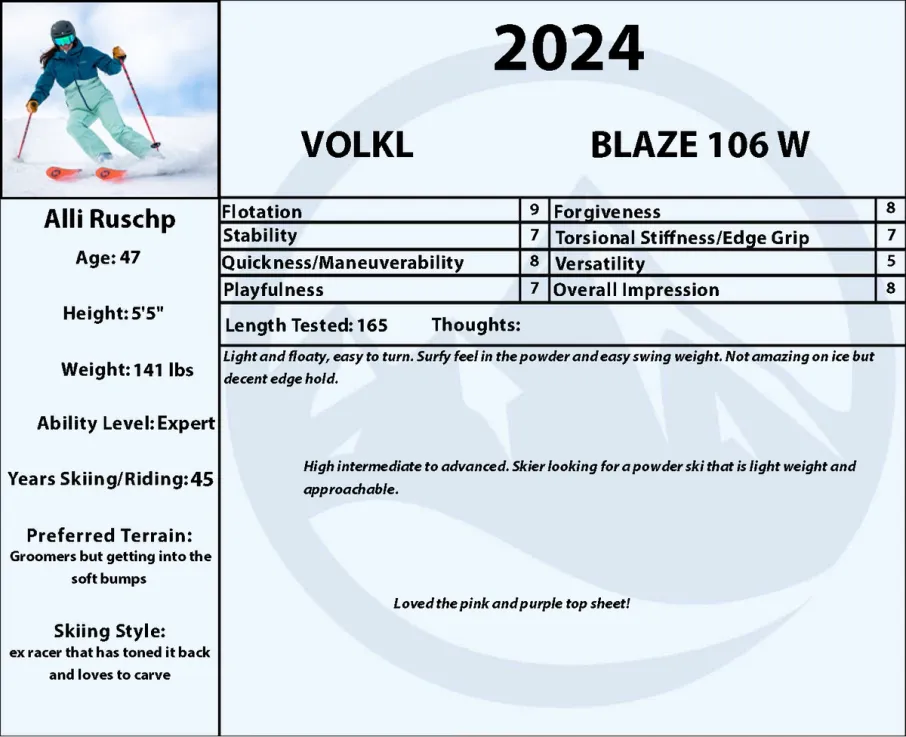 2024

VOLKL

BLAZE 106 W

Alli Ruschp

Age: 47

Height: 5'5"

Weight: 141 lbs

Ability Level: Expert

Years Skiing/Riding: 45

Preferred Terrain:
Groomers but getting into the soft bumps

Skiing Style:
ex racer that has toned it back and loves to carve

| Flotation | 9 | Forgiveness | 8 |
|---|---|---|---|
| Stability | 7 | Torsional Stiffness/Edge Grip | 7 |
| Quickness/Maneuverability | 8 | Versatility | 5 |
| Playfulness | 7 | Overall Impression | 8 |

Length Tested: 165 Thoughts:

Light and floaty, easy to turn. Surfy feel in the powder and easy swing weight. Not amazing on ice but decent edge hold.

High intermediate to advanced. Skier looking for a powder ski that is light weight and approachable.

Loved the pink and purple top sheet!